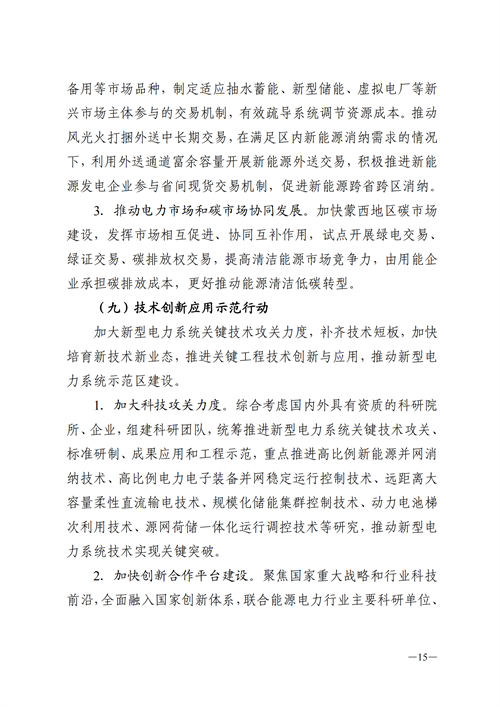 备用等市场品种，制定适应抽水蓄能、新型储能、虚拟电厂等新兴市场主体参与的交易机制，有效疏导系统调节资源成本。推动风光火打捆外送中长期交易，在满足区内新能源消纳需求的情况下，利用外送通道富余容量开展新能源外送交易，积极推进新能源发电企业参与省间现货交易机制，促进新能源跨省跨区消纳。

3. 推动电力市场和碳市场协同发展。加快蒙西地区碳市场建设，发挥市场相互促进、协同互补作用，试点开展绿电交易、绿证交易、碳排放权交易，提高清洁能源市场竞争力，由用能企业承担碳排放成本，更好推动能源清洁低碳转型。

（九）技术创新应用示范行动

加大新型电力系统关键技术攻关力度，补齐技术短板，加快培育新技术新业态，推进关键工程技术创新与应用，推动新型电力系统示范区建设。

1. 加大科技攻关力度。综合考虑国内外具有资质的科研院所、企业，组建科研团队，统筹推进新型电力系统关键技术攻关、标准研制、成果应用和工程示范，重点推进高比例新能源并网消纳技术、高比例电力电子装备并网稳定运行控制技术、远距离大容量柔性直流输电技术、规模化储能集群控制技术、动力电池梯次利用技术、源网荷储一体化运行调控技术等研究，推动新型电力系统技术实现关键突破。

2. 加快创新合作平台建设。聚焦国家重大战略和行业科技前沿，全面融入国家创新体系，联合能源电力行业主要科研单位、

—15—